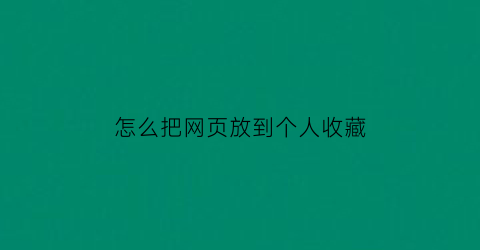 怎么把网页放到个人收藏